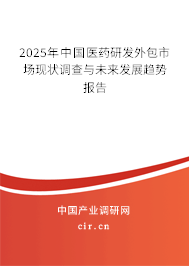 2025年中国医药研发外包市场现状调查与未来发展趋势报告

中国产业调研网
cir.cn